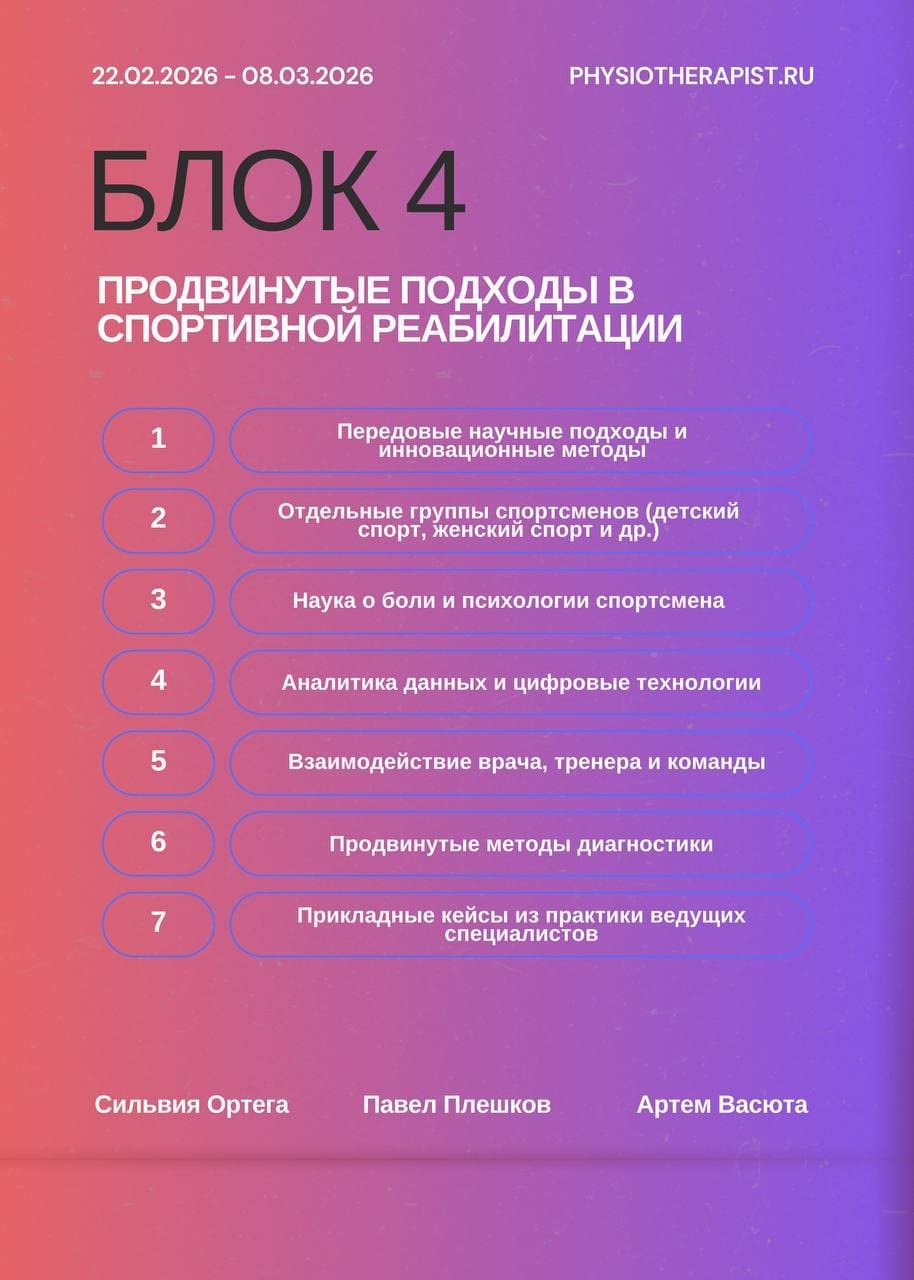 22.02.2026 – 08.03.2026

PHYSIOTHERAPIST.RU

БЛОК 4

ПРОДВИНУТЫЕ ПОДХОДЫ В СПОРТИВНОЙ РЕАБИЛИТАЦИИ

1 Передовые научные подходы и инновационные методы

2 Отдельные группы спортсменов (детский спорт, женский спорт и др.)

3 Наука о боли и психологии спортсмена

4 Аналитика данных и цифровые технологии

5 Взаимодействие врача, тренера и команды

6 Продвинутые методы диагностики

7 Прикладные кейсы из практики ведущих специалистов

Сильвия Ортега

Павел Плешков

Артем Васюта